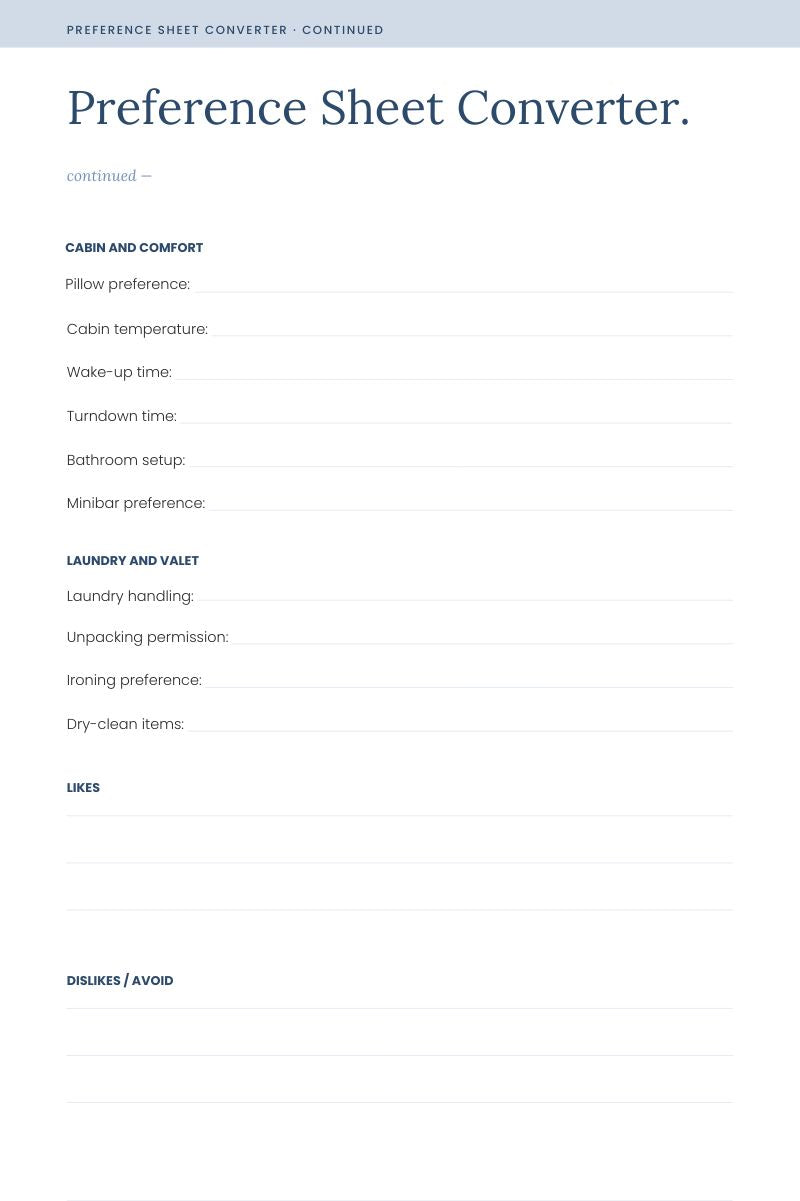 PREFERENCE SHEET CONVERTER · CONTINUED

Preference Sheet Converter.

continued —

CABIN AND COMFORT

Pillow preference:

Cabin temperature:

Wake-up time:

Turndown time:

Bathroom setup:

Minibar preference:

LAUNDRY AND VALET

Laundry handling:

Unpacking permission:

Ironing preference:

Dry-clean items:

LIKES

DISLIKES / AVOID